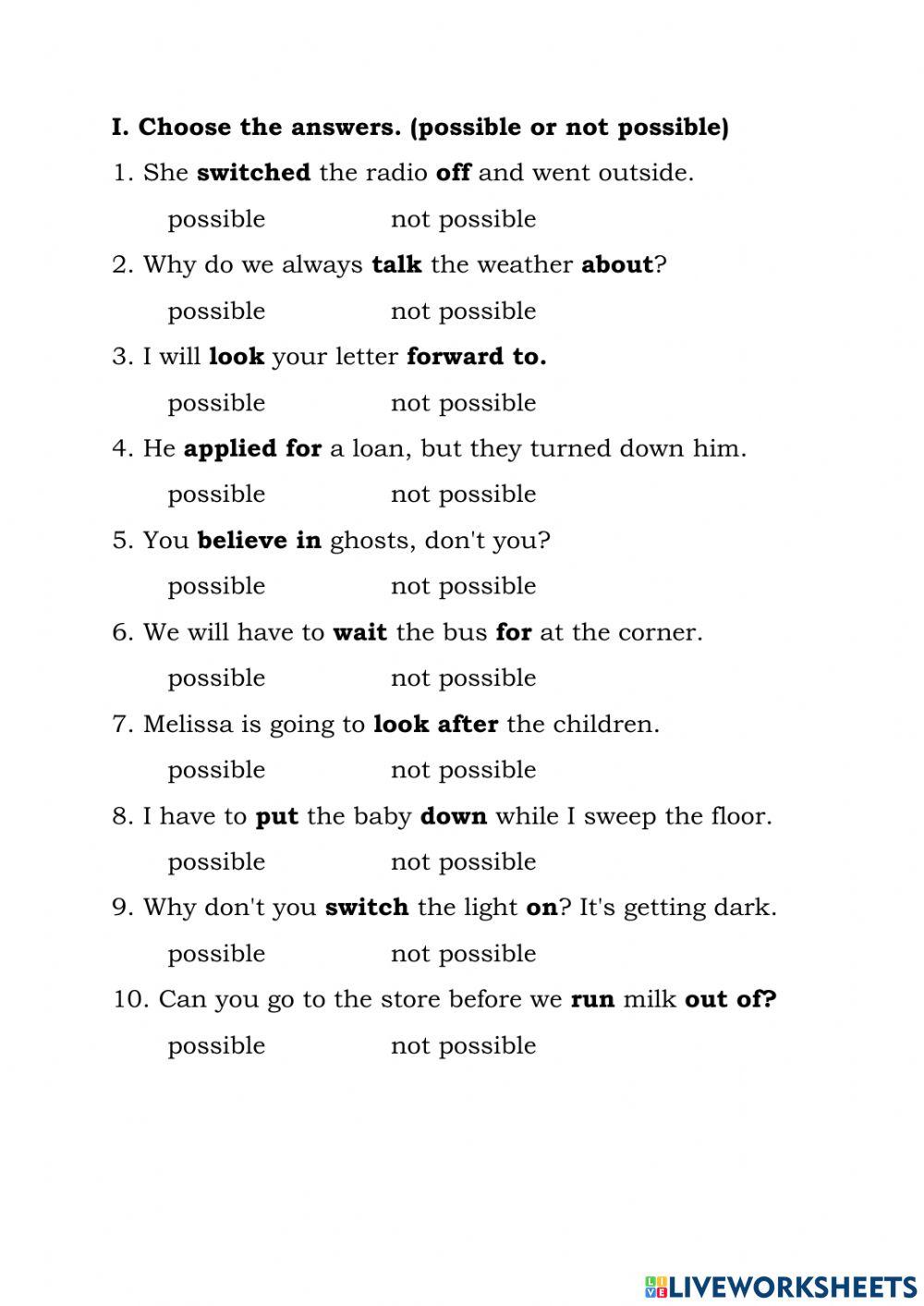 I. Choose the answers. (possible or not possible)

1. She switched the radio off and went outside.

possible not possible

2. Why do we always talk the weather about?

possible not possible

3. I will look your letter forward to.

possible not possible

4. He applied for a loan, but they turned down him.

possible not possible

5. You believe in ghosts, don't you?

possible not possible

6. We will have to wait the bus for at the corner.

possible not possible

7. Melissa is going to look after the children.

possible not possible

8. I have to put the baby down while I sweep the floor.

possible not possible

9. Why don't you switch the light on? It's getting dark.

possible not possible

10. Can you go to the store before we run milk out of?

possible not possible

LIVEWORKSHEETS